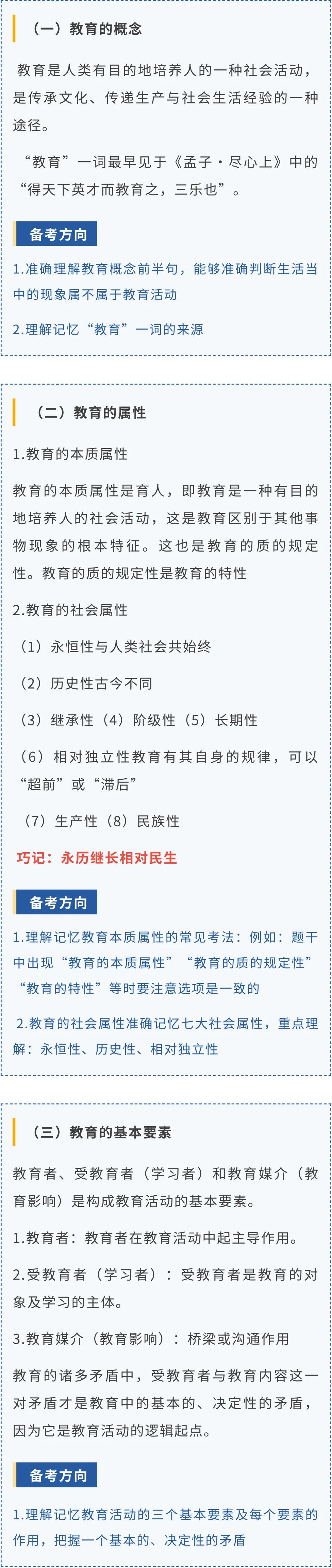 （一）教育的概念

教育是人类有目的地培养人的一种社会活动，是传承文化、传递生产与社会生活经验的一种途径。

“教育”一词最早见于《孟子·尽心上》中的“得天下英才而教育之，三乐也”。

备考方向

1.准确理解教育概念前半句，能够准确判断生活当中的现象属不属于教育活动

2.理解记忆“教育”一词的来源

（二）教育的属性

1.教育的本质属性

教育的本质属性是育人，即教育是一种有目的地培养人的社会活动，这是教育区别于其他事物现象的根本特征。这也是教育的质的规定性。教育的质的规定性是教育的特性

2.教育的社会属性

（1）永恒性与人类社会共始终

（2）历史性古今不同

（3）继承性（4）阶级性（5）长期性

（6）相对独立性教育有其自身的规律，可以“超前”或“滞后”

（7）生产性（8）民族性

巧记：永历继长相对民生

备考方向

1.理解记忆教育本质属性的常见考法：例如：题干中出现“教育的本质属性”“教育的质的规定性”“教育的特性”等时要注意选项是一致的

2.教育的社会属性准确记忆七大社会属性，重点理解：永恒性、历史性、相对独立性

（三）教育的基本要素

教育者、受教育者（学习者）和教育媒介（教育影响）是构成教育活动的基本要素。

1.教育者：教育者在教育活动中起主导作用。

2.受教育者（学习者）：受教育者是教育的对象及学习的主体。

3.教育媒介（教育影响）：桥梁或沟通作用

教育的诸多矛盾中，受教育者与教育内容这一对矛盾才是教育中的基本的、决定性的矛盾，因为它是教育活动的逻辑起点。

备考方向

1.理解记忆教育活动的三个基本要素及每个要素的作用，把握一个基本的、决定性的矛盾